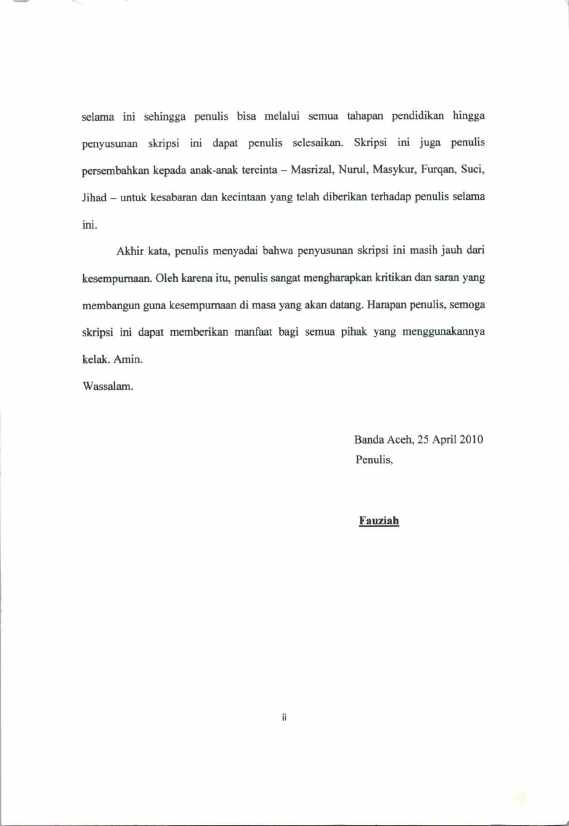 selama ini sehingga penulis bisa melalui semua tahapan pendidikan hingga penyusunan skripsi ini dapat penulis selesaikan. Skripsi ini juga penulis persembahkan kepada anak-anak tercinta – Masrizal, Nurul, Masykur, Furqan, Suci, Jihad – untuk kesabaran dan kecintaan yang telah diberikan terhadap penulis selama ini.

Akhir kata, penulis menyadai bahwa penyusunan skripsi ini masih jauh dari kesempurnaan. Oleh karena itu, penulis sangat mengharapkan kritikan dan saran yang membangun guna kesempurnaan di masa yang akan datang. Harapan penulis, semoga skripsi ini dapat memberikan manfaat bagi semua pihak yang menggunakannya kelak. Amin.

Wassalam.

Banda Aceh, 25 April 2010
Penulis,

Fauziah

ii